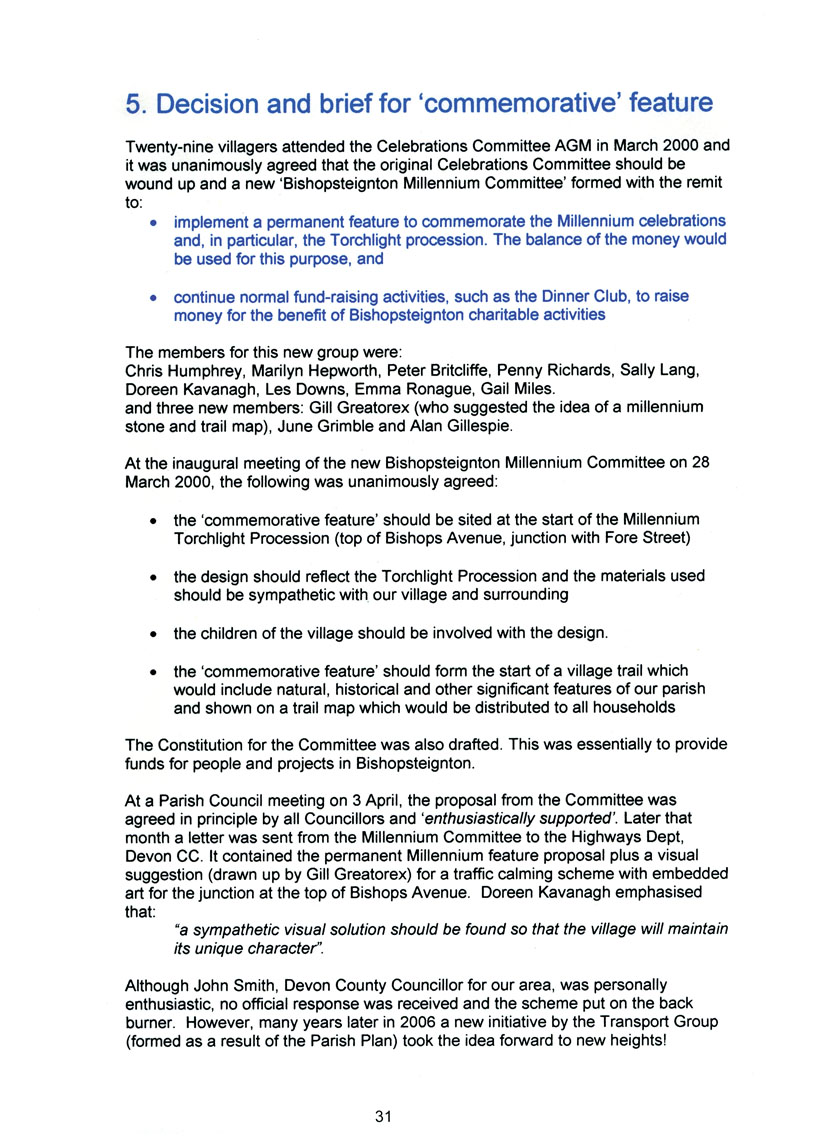 5. Decision and brief for 'commemorative' feature

Twenty-nine villagers attended the Celebrations Committee AGM in March 2000 and it was unanimously agreed that the original Celebrations Committee should be wound up and a new 'Bishopsteignton Millennium Committee' formed with the remit to:

• implement a permanent feature to commemorate the Millennium celebrations and, in particular, the Torchlight procession. The balance of the money would be used for this purpose, and

• continue normal fund-raising activities, such as the Dinner Club, to raise money for the benefit of Bishopsteignton charitable activities

The members for this new group were:
Chris Humphrey, Marilyn Hepworth, Peter Britcliffe, Penny Richards, Sally Lang, Doreen Kavanagh, Les Downs, Emma Ronague, Gail Miles.
and three new members: Gill Greatorex (who suggested the idea of a millennium stone and trail map), June Grimble and Alan Gillespie.

At the inaugural meeting of the new Bishopsteignton Millennium Committee on 28 March 2000, the following was unanimously agreed:

• the 'commemorative feature' should be sited at the start of the Millennium Torchlight Procession (top of Bishops Avenue, junction with Fore Street)

• the design should reflect the Torchlight Procession and the materials used should be sympathetic with our village and surrounding

• the children of the village should be involved with the design.

• the 'commemorative feature' should form the start of a village trail which would include natural, historical and other significant features of our parish and shown on a trail map which would be distributed to all households

The Constitution for the Committee was also drafted. This was essentially to provide funds for people and projects in Bishopsteignton.

At a Parish Council meeting on 3 April, the proposal from the Committee was agreed in principle by all Councillors and 'enthusiastically supported'. Later that month a letter was sent from the Millennium Committee to the Highways Dept, Devon CC. It contained the permanent Millennium feature proposal plus a visual suggestion (drawn up by Gill Greatorex) for a traffic calming scheme with embedded art for the junction at the top of Bishops Avenue. Doreen Kavanagh emphasised that:

"a sympathetic visual solution should be found so that the village will maintain its unique character".

Although John Smith, Devon County Councillor for our area, was personally enthusiastic, no official response was received and the scheme put on the back burner. However, many years later in 2006 a new initiative by the Transport Group (formed as a result of the Parish Plan) took the idea forward to new heights!

31